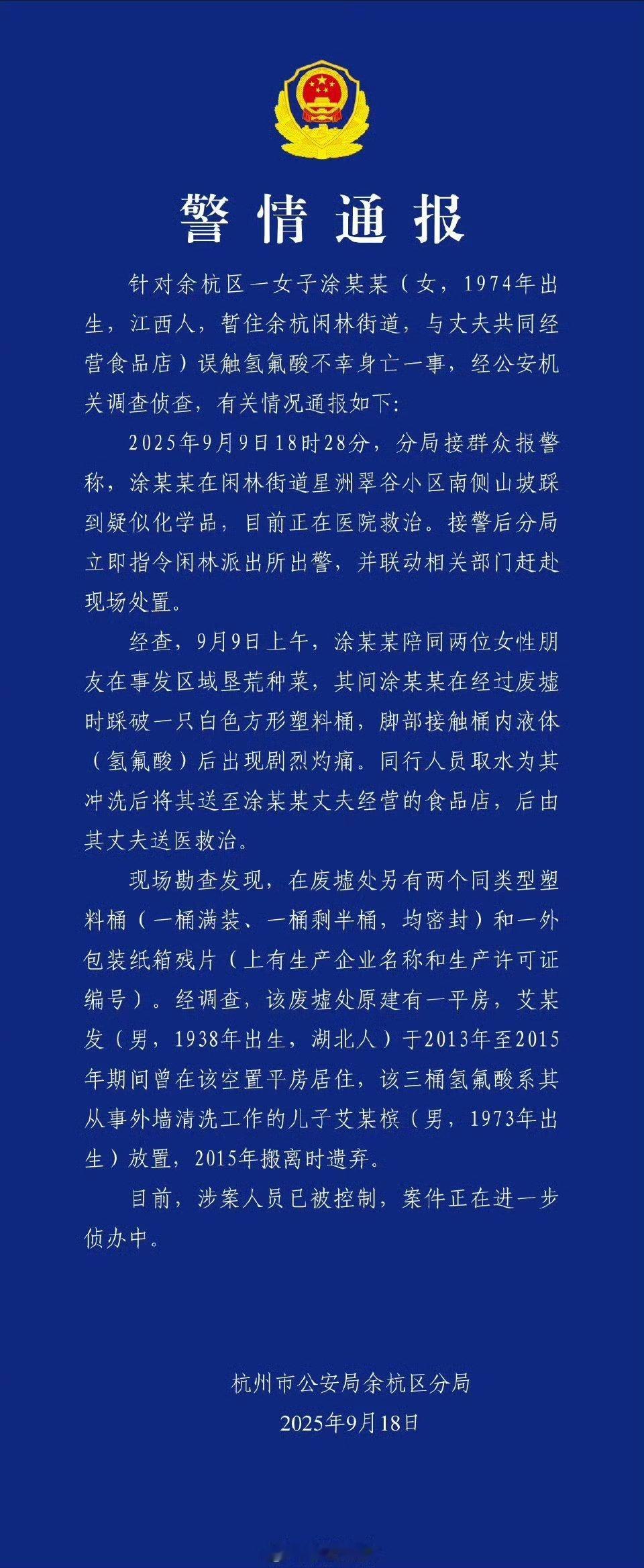 警情通报

针对余杭区一女子涂某某（女，1974年出生，江西人，暂住余杭闲林街道，与丈夫共同经营食品店）误触氢氟酸不幸身亡一事，经公安机关调查侦查，有关情况通报如下：

2025年9月9日18时28分，分局接群众报警称，涂某某在闲林街道星洲翠谷小区南侧山坡踩到疑似化学品，目前正在医院救治。接警后分局立即指令闲林派出所出警，并联动相关部门赶赴现场处置。

经查，9月9日上午，涂某某陪同两位女性朋友在事发区域垦荒种菜，其间涂某某在经过废墟时踩破一只白色方形塑料桶，脚部接触桶内液体（氢氟酸）后出现剧烈灼痛。同行人员取水为其冲洗后将其送至涂某某丈夫经营的食品店，后由其丈夫送医救治。

现场勘查发现，在废墟处另有两个同类型塑料桶（一桶满装、一桶剩半桶，均密封）和一外包装纸箱残片（上有生产企业名称和生产许可证编号）。经调查，该废墟处原建有一平房，艾某发（男，1938年出生，湖北人）于2013年至2015年期间曾在该空置平房居住，该三桶氢氟酸系其从事外墙清洗工作的儿子艾某槟（男，1973年出生）放置，2015年搬离时遗弃。

目前，涉案人员已被控制，案件正在进一步侦办中。

杭州市公安局余杭区分局
2025年9月18日